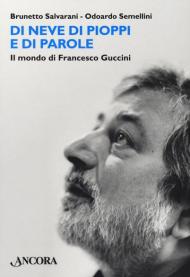 Brunetto Salvarani - Odoardo Semellini

DI NEVE DI PIOPPI
E DI PAROLE

Il mondo di Francesco Guccini

ANCORA